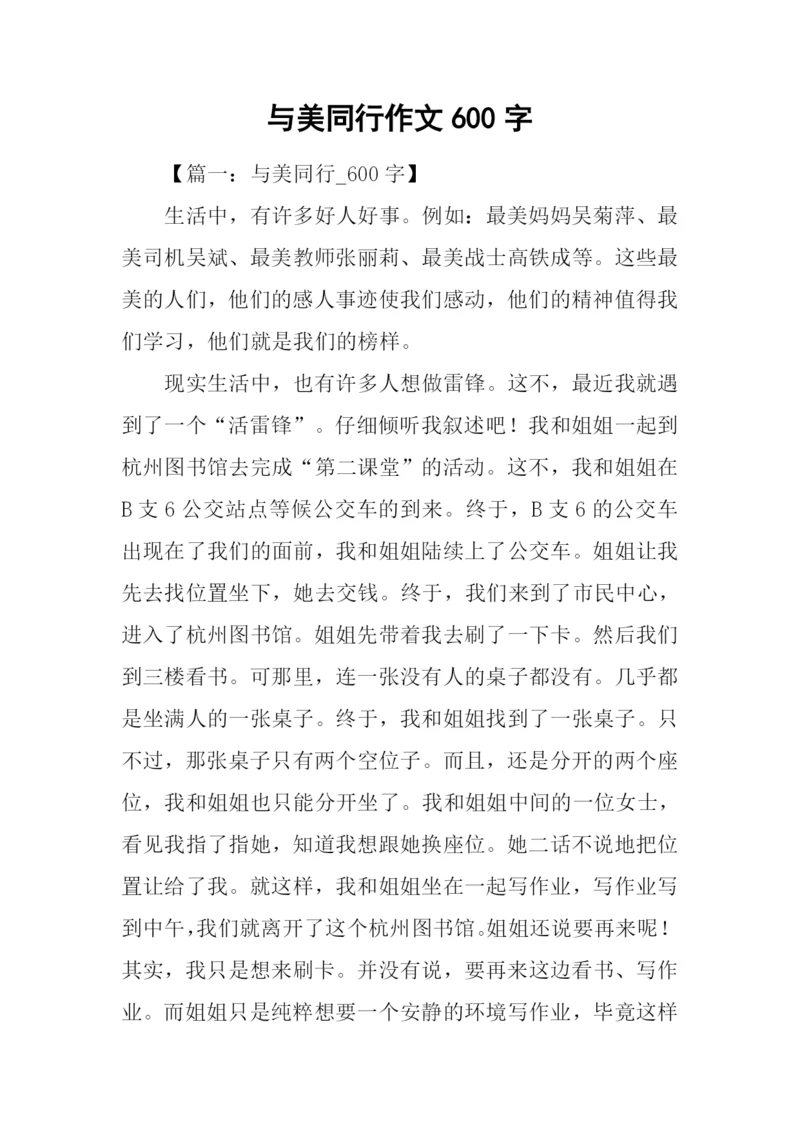 与美同行作文 600 字

【篇一：与美同行_600 字】

生活中，有许多好人好事。例如：最美妈妈吴菊萍、最美司机吴斌、最美教师张丽莉、最美战士高铁成等。这些最美的人们，他们的感人事迹使我们感动，他们的精神值得我们学习，他们就是我们的榜样。

现实生活中，也有许多人想做雷锋。这不，最近我就遇到了一个“活雷锋”。仔细倾听我叙述吧！我和姐姐一起到杭州图书馆去完成“第二课堂”的活动。这不，我和姐姐在 B 支 6 公交站点等候公交车的到来。终于，B 支 6 的公交车出现在了我们的面前，我和姐姐陆续上了公交车。姐姐让我先去找位置坐下，她去交钱。终于，我们来到了市民中心，进入了杭州图书馆。姐姐先带着我去刷了一下卡。然后我们到三楼看书。可那里，连一张没有人的桌子都没有。几乎都是坐满人的一张桌子。终于，我和姐姐找到了一张桌子。只不过，那张桌子只有两个空位子。而且，还是分开的两个座位，我和姐姐也只能分开坐了。我和姐姐中间的一位女士，看见我指了指她，知道我想跟她换座位。她二话不说地把位置让给了我。就这样，我和姐姐坐在一起写作业，写作业写到中午，我们就离开了这个杭州图书馆。姐姐还说要再来呢！其实，我只是想来刷卡。并没有说，要再来这边看书、写作业。而姐姐只是纯粹想要一个安静的环境写作业，毕竟这样